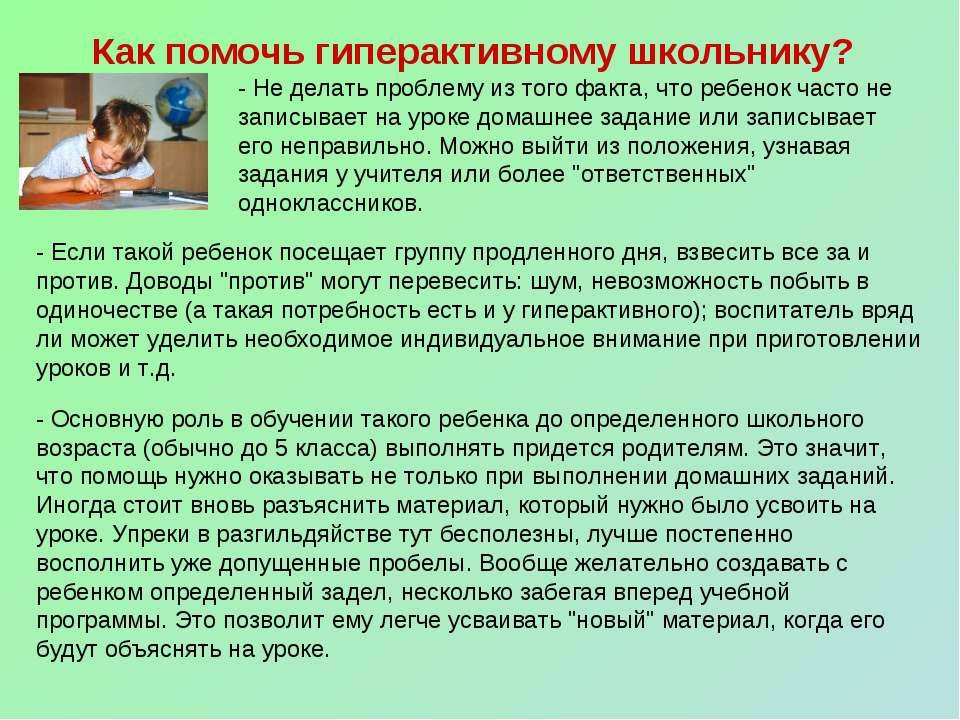 Как помочь гиперактивному школьнику?

- Не делать проблему из того факта, что ребенок часто не записывает на уроке домашнее задание или записывает его неправильно. Можно выйти из положения, узнавая задания у учителя или более "ответственных" одноклассников.

- Если такой ребенок посещает группу продленного дня, взвесить все за и против. Доводы "против" могут перевесить: шум, невозможность побыть в одиночестве (а такая потребность есть и у гиперактивного); воспитатель вряд ли может уделить необходимое индивидуальное внимание при приготовлении уроков и т.д.

- Основную роль в обучении такого ребенка до определенного школьного возраста (обычно до 5 класса) выполнять придется родителям. Это значит, что помощь нужно оказывать не только при выполнении домашних заданий. Иногда стоит вновь разъяснить материал, который нужно было усвоить на уроке. Упреки в разгильдяйстве тут бесполезны, лучше постепенно восполнить уже допущенные пробелы. Вообще желательно создавать с ребенком определенный задел, несколько забегая вперед учебной программы. Это позволит ему легче усваивать "новый" материал, когда его будут объяснять на уроке.